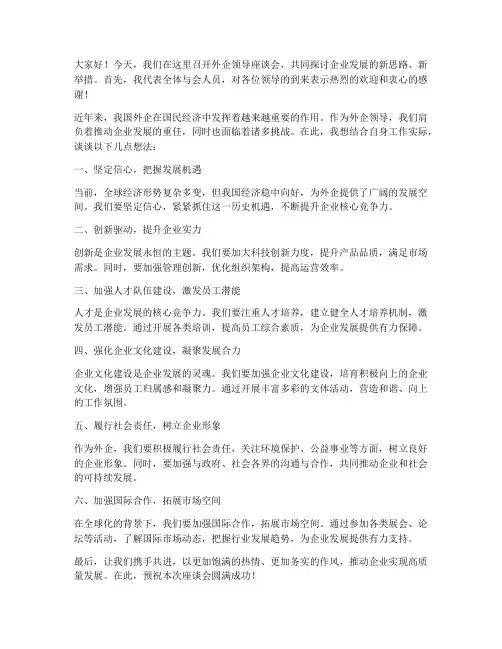 大家好！今天，我们在这里召开外企领导座谈会，共同探讨企业发展的新思路、新举措。首先，我代表全体与会人员，对各位领导的到来表示热烈的欢迎和衷心的感谢！

近年来，我国外企在国民经济中发挥着越来越重要的作用。作为外企领导，我们肩负着推动企业发展的重任，同时也面临着诸多挑战。在此，我想结合自身工作实际，谈谈以下几点想法：

一、坚定信心，把握发展机遇

当前，全球经济形势复杂多变，但我国经济稳中向好，为外企提供了广阔的发展空间。我们要坚定信心，紧紧抓住这一历史机遇，不断提升企业核心竞争力。

二、创新驱动，提升企业实力

创新是企业发展永恒的主题。我们要加大科技创新力度，提升产品品质，满足市场需求。同时，要加强管理创新，优化组织架构，提高运营效率。

三、加强人才队伍建设，激发员工潜能

人才是企业发展的核心竞争力。我们要注重人才培养，建立健全人才培养机制，激发员工潜能。通过开展各类培训，提高员工综合素质，为企业发展提供有力保障。

四、强化企业文化建设，凝聚发展合力

企业文化建设是企业发展的灵魂。我们要加强企业文化建设，培育积极向上的企业文化，增强员工归属感和凝聚力。通过开展丰富多彩的文体活动，营造和谐、向上的工作氛围。

五、履行社会责任，树立企业形象

作为外企，我们要积极履行社会责任，关注环境保护、公益事业等方面，树立良好的企业形象。同时，要加强与政府、社会各界的沟通与合作，共同推动企业和社会的可持续发展。

六、加强国际合作，拓展市场空间

在全球化的背景下，我们要加强国际合作，拓展市场空间。通过参加各类展会、论坛等活动，了解国际市场动态，把握行业发展趋势，为企业发展提供有力支持。

最后，让我们携手共进，以更加饱满的热情、更加务实的作风，推动企业实现高质量发展。在此，预祝本次座谈会圆满成功！